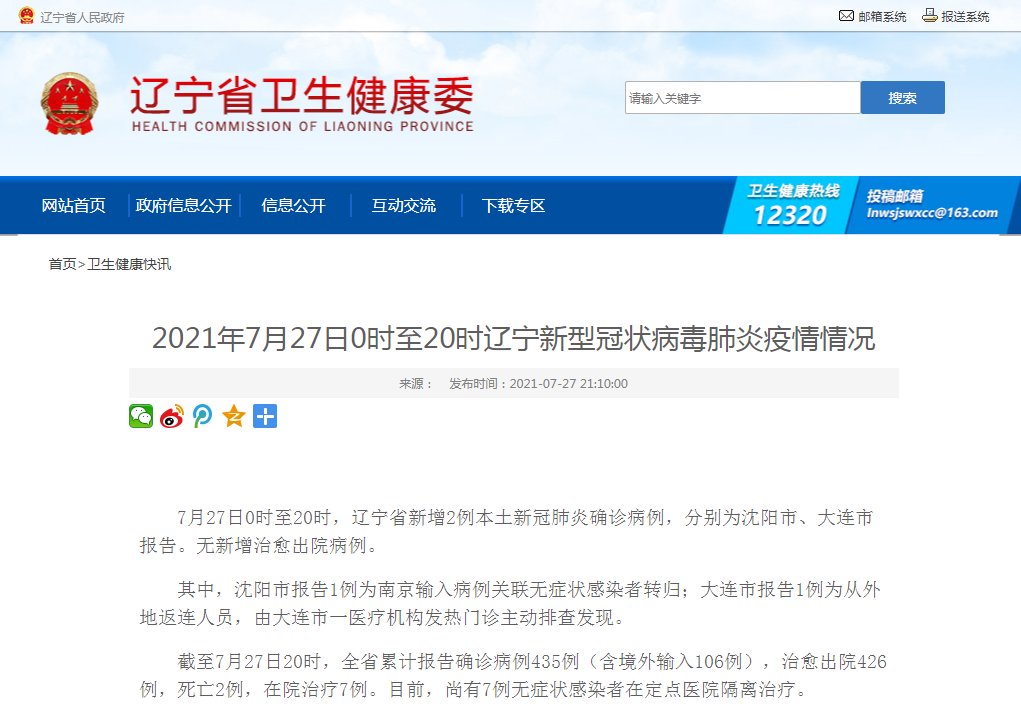 辽宁省人民政府

邮箱系统 报送系统

辽宁省卫生健康委
HEALTH COMMISSION OF LIAONING PROVINCE

请输入关键字 搜索

网站首页 政府信息公开 信息公开 互动交流 下载专区

卫生健康热线 12320

投稿邮箱 lnwsjswxcc@163.com

首页>卫生健康快讯

2021年7月27日0时至20时辽宁新型冠状病毒肺炎疫情情况

来源： 发布时间：2021-07-27 21:10:00

7月27日0时至20时，辽宁省新增2例本土新冠肺炎确诊病例，分别为沈阳市、大连市报告。无新增治愈出院病例。

其中，沈阳市报告1例为南京输入病例关联无症状感染者转归；大连市报告1例为从外地返连人员，由大连市一医疗机构发热门诊主动排查发现。

截至7月27日20时，全省累计报告确诊病例435例（含境外输入106例），治愈出院426例，死亡2例，在院治疗7例。目前，尚有7例无症状感染者在定点医院隔离治疗。